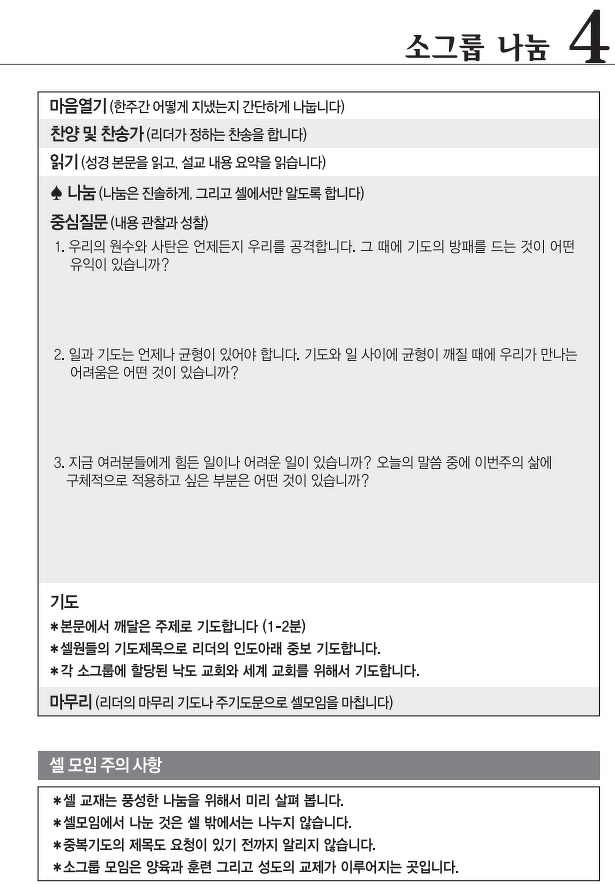 소그룹 나눔 4

마음열기 (한주간 어떻게 지냈는지 간단하게 나눕니다)

찬양 및 찬송가 (리더가 정하는 찬송을 합니다)

읽기 (성경 본문을 읽고, 설교 내용 요약을 읽습니다)

♠ 나눔 (나눔은 진솔하게, 그리고 셀에서만 알도록 합니다)

중심질문 (내용 관찰과 성찰)

1. 우리의 원수와 사탄은 언제든지 우리를 공격합니다. 그 때에 기도의 방패를 드는 것이 어떤 유익이 있습니까?

2. 일과 기도는 언제나 균형이 있어야 합니다. 기도와 일 사이에 균형이 깨질 때에 우리가 만나는 어려움은 어떤 것이 있습니까?

3. 지금 여러분들에게 힘든 일이나 어려운 일이 있습니까? 오늘의 말씀 중에 이번주의 삶에 구체적으로 적용하고 싶은 부분은 어떤 것이 있습니까?

기도

*본문에서 깨달은 주제로 기도합니다 (1-2분)

*셀원들의 기도제목으로 리더의 인도아래 중보 기도합니다.

*각 소그룹에 할당된 낙도 교회와 세계 교회를 위해서 기도합니다.

마무리 (리더의 마무리 기도나 주기도문으로 셀모임을 마칩니다)

셀 모임 주의 사항

*셀 교재는 풍성한 나눔을 위해서 미리 살펴 봅니다.

*셀모임에서 나눈 것은 셀 밖에서는 나누지 않습니다.

*중복기도의 제목도 요청이 있기 전까지 알리지 않습니다.

*소그룹 모임은 양육과 훈련 그리고 성도의 교제가 이루어지는 곳입니다.